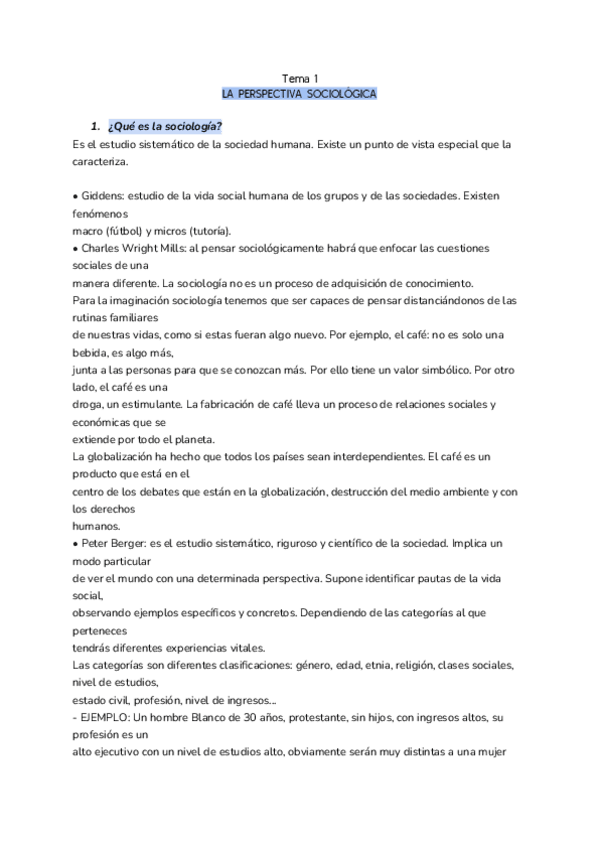 Tema 1
LA PERSPECTIVA SOCIOLÓGICA

1. ¿Qué es la sociología?
Es el estudio sistemático de la sociedad humana. Existe un punto de vista especial que la caracteriza.

• Giddens: estudio de la vida social humana de los grupos y de las sociedades. Existen fenómenos macro (fútbol) y micros (tutoría).
• Charles Wright Mills: al pensar sociológicamente habrá que enfocar las cuestiones sociales de una manera diferente. La sociología no es un proceso de adquisición de conocimiento.
Para la imaginación sociología tenemos que ser capaces de pensar distanciándonos de las rutinas familiares de nuestras vidas, como si estas fueran algo nuevo. Por ejemplo, el café: no es solo una bebida, es algo más, junta a las personas para que se conozcan más. Por ello tiene un valor simbólico. Por otro lado, el café es una droga, un estimulante. La fabricación de café lleva un proceso de relaciones sociales y económicas que se extiende por todo el planeta.
La globalización ha hecho que todos los países sean interdependientes. El café es un producto que está en el centro de los debates que están en la globalización, destrucción del medio ambiente y con los derechos humanos.
• Peter Berger: es el estudio sistemático, riguroso y científico de la sociedad. Implica un modo particular de ver el mundo con una determinada perspectiva. Supone identificar pautas de la vida social, observando ejemplos específicos y concretos. Dependiendo de las categorías al que perteneces tendrás diferentes experiencias vitales.
Las categorías son diferentes clasificaciones: género, edad, etnia, religión, clases sociales, nivel de estudios, estado civil, profesión, nivel de ingresos…
- EJEMPLO: Un hombre Blanco de 30 años, protestante, sin hijos, con ingresos altos, su profesión es un alto ejecutivo con un nivel de estudios alto, obviamente serán muy distintas a una mujer